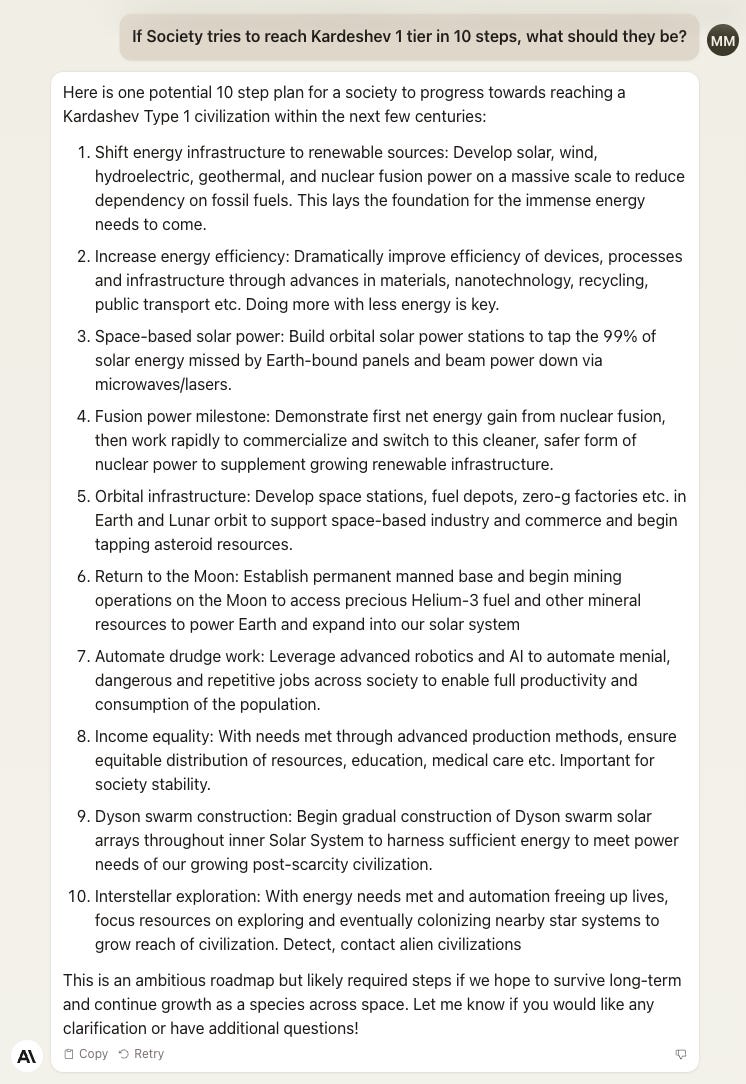 If Society tries to reach Kardeshev 1 tier in 10 steps, what should they be?

MM

Here is one potential 10 step plan for a society to progress towards reaching a Kardashev Type 1 civilization within the next few centuries:

1. Shift energy infrastructure to renewable sources: Develop solar, wind, hydroelectric, geothermal, and nuclear fusion power on a massive scale to reduce dependency on fossil fuels. This lays the foundation for the immense energy needs to come.
2. Increase energy efficiency: Dramatically improve efficiency of devices, processes and infrastructure through advances in materials, nanotechnology, recycling, public transport etc. Doing more with less energy is key.
3. Space-based solar power: Build orbital solar power stations to tap the 99% of solar energy missed by Earth-bound panels and beam power down via microwaves/lasers.
4. Fusion power milestone: Demonstrate first net energy gain from nuclear fusion, then work rapidly to commercialize and switch to this cleaner, safer form of nuclear power to supplement growing renewable infrastructure.
5. Orbital infrastructure: Develop space stations, fuel depots, zero-g factories etc. in Earth and Lunar orbit to support space-based industry and commerce and begin tapping asteroid resources.
6. Return to the Moon: Establish permanent manned base and begin mining operations on the Moon to access precious Helium-3 fuel and other mineral resources to power Earth and expand into our solar system
7. Automate drudge work: Leverage advanced robotics and AI to automate menial, dangerous and repetitive jobs across society to enable full productivity and consumption of the population.
8. Income equality: With needs met through advanced production methods, ensure equitable distribution of resources, education, medical care etc. Important for society stability.
9. Dyson swarm construction: Begin gradual construction of Dyson swarm solar arrays throughout inner Solar System to harness sufficient energy to meet power needs of our growing post-scarcity civilization.
10. Interstellar exploration: With energy needs met and automation freeing up lives, focus resources on exploring and eventually colonizing nearby star systems to grow reach of civilization. Detect, contact alien civilizations

This is an ambitious roadmap but likely required steps if we hope to survive long-term and continue growth as a species across space. Let me know if you would like any clarification or have additional questions!

Copy Retry